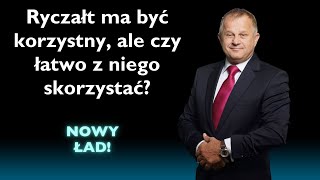 Ryczałt ma być korzystny, ale czy łatwo z niego skorzystać?

NOWY ŁAD!